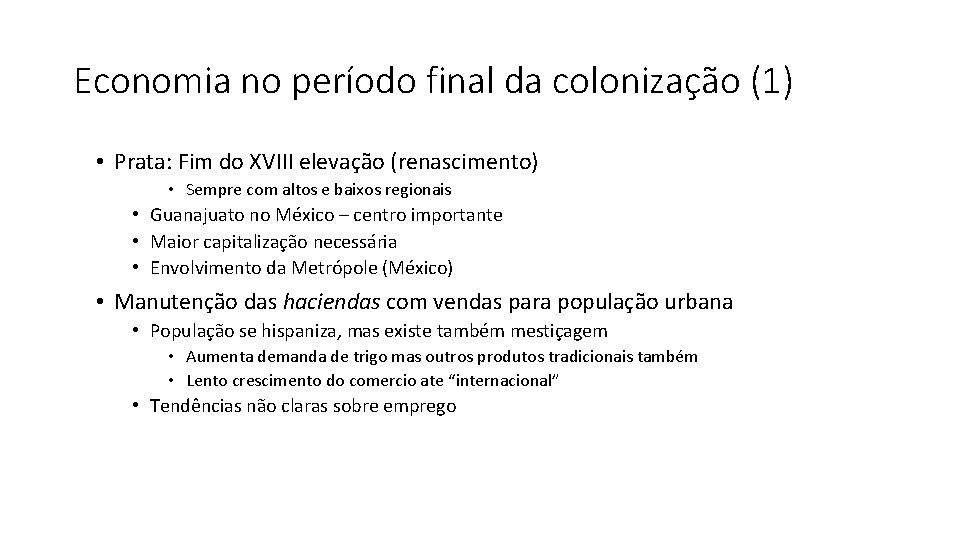 Economia no período final da colonização (1)

• Prata: Fim do XVIII elevação (renascimento)
• Sempre com altos e baixos regionais
• Guanajuato no México – centro importante
• Maior capitalização necessária
• Envolvimento da Metrópole (México)
• Manutenção das haciendas com vendas para população urbana
• População se hispaniza, mas existe também mestiçagem
• Aumenta demanda de trigo mas outros produtos tradicionais também
• Lento crescimento do comercio ate "internacional"
• Tendências não claras sobre emprego